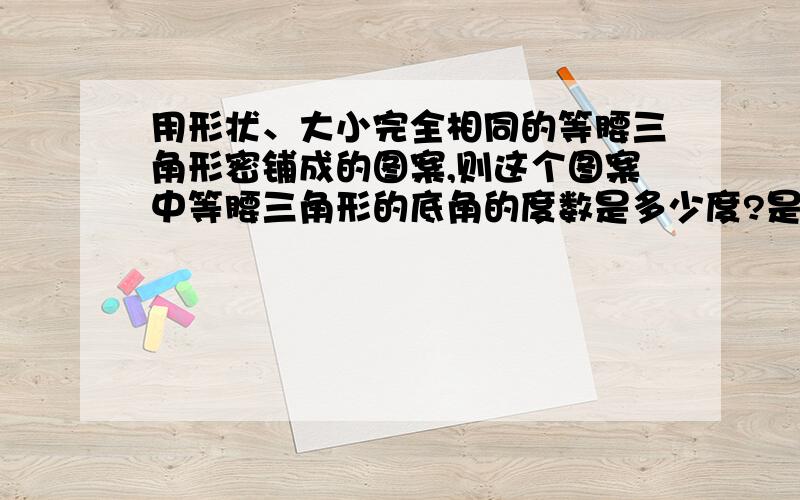 用形状、大小完全相同的等腰三角形密铺成的图案,则这个图案中等腰三角形的底角的度数是多少度?是